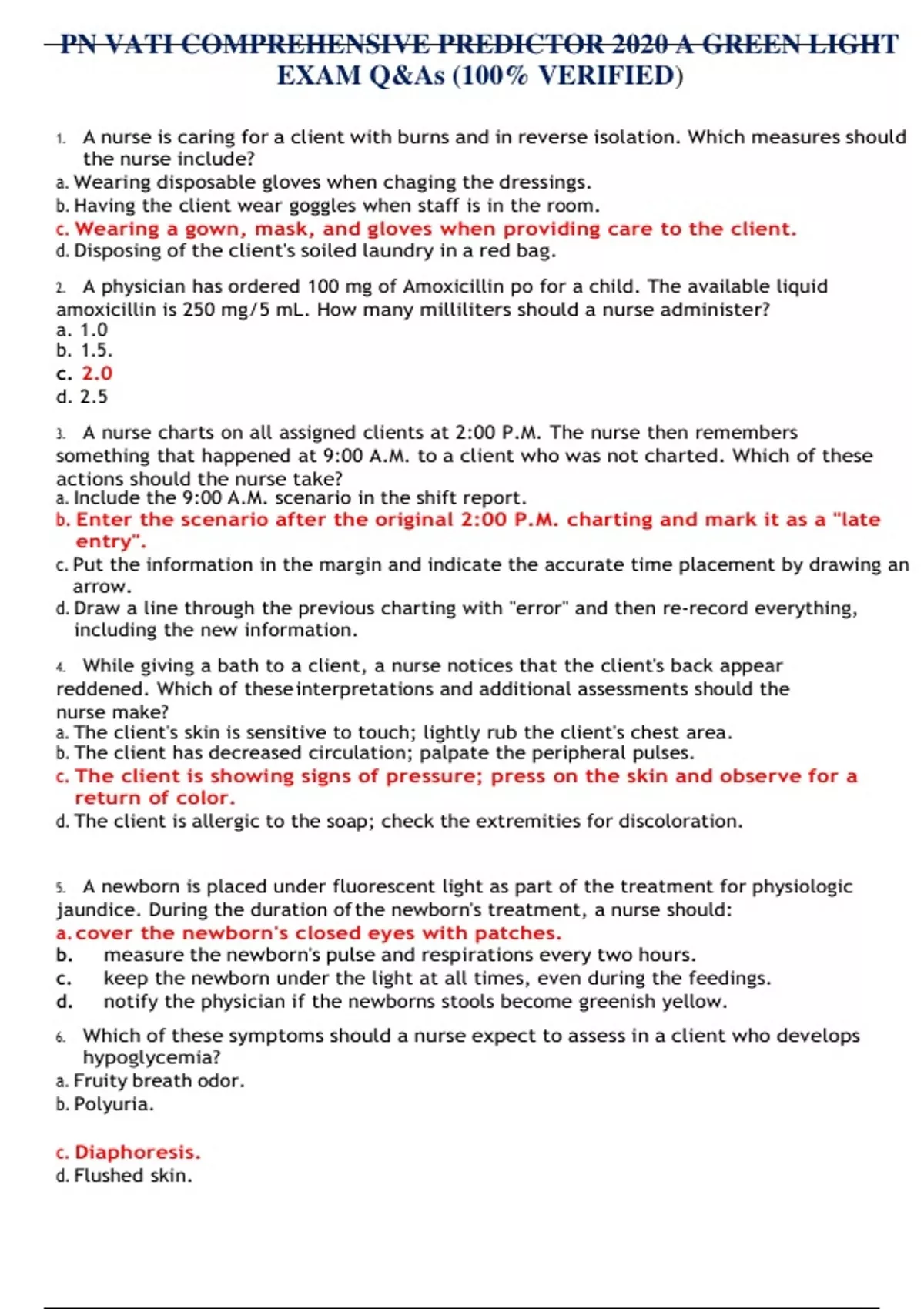 PN VATI COMPREHENSIVE PREDICTOR 2020 A GREEN LIGHT EXAM Q&As (100% VERIFIED)

1. A nurse is caring for a client with burns and in reverse isolation. Which measures should the nurse include?
a. Wearing disposable gloves when chaging the dressings.
b. Having the client wear goggles when staff is in the room.
c. Wearing a gown, mask, and gloves when providing care to the client.
d. Disposing of the client's soiled laundry in a red bag.

2. A physician has ordered 100 mg of Amoxicillin po for a child. The available liquid amoxicillin is 250 mg/5 mL. How many milliliters should a nurse administer?
a. 1.0
b. 1.5.
c. 2.0
d. 2.5

3. A nurse charts on all assigned clients at 2:00 P.M. The nurse then remembers something that happened at 9:00 A.M. to a client who was not charted. Which of these actions should the nurse take?
a. Include the 9:00 A.M. scenario in the shift report.
b. Enter the scenario after the original 2:00 P.M. charting and mark it as a "late entry".
c. Put the information in the margin and indicate the accurate time placement by drawing an arrow.
d. Draw a line through the previous charting with "error" and then re-record everything, including the new information.

4. While giving a bath to a client, a nurse notices that the client's back appear reddened. Which of these interpretations and additional assessments should the nurse make?
a. The client's skin is sensitive to touch; lightly rub the client's chest area.
b. The client has decreased circulation; palpate the peripheral pulses.
c. The client is showing signs of pressure; press on the skin and observe for a return of color.
d. The client is allergic to the soap; check the extremities for discoloration.

5. A newborn is placed under fluorescent light as part of the treatment for physiologic jaundice. During the duration of the newborn's treatment, a nurse should:
a. cover the newborn's closed eyes with patches.
b. measure the newborn's pulse and respirations every two hours.
c. keep the newborn under the light at all times, even during the feedings.
d. notify the physician if the newborns stools become greenish yellow.

6. Which of these symptoms should a nurse expect to assess in a client who develops hypoglycemia?
a. Fruity breath odor.
b. Polyuria.

c. Diaphoresis.
d. Flushed skin.